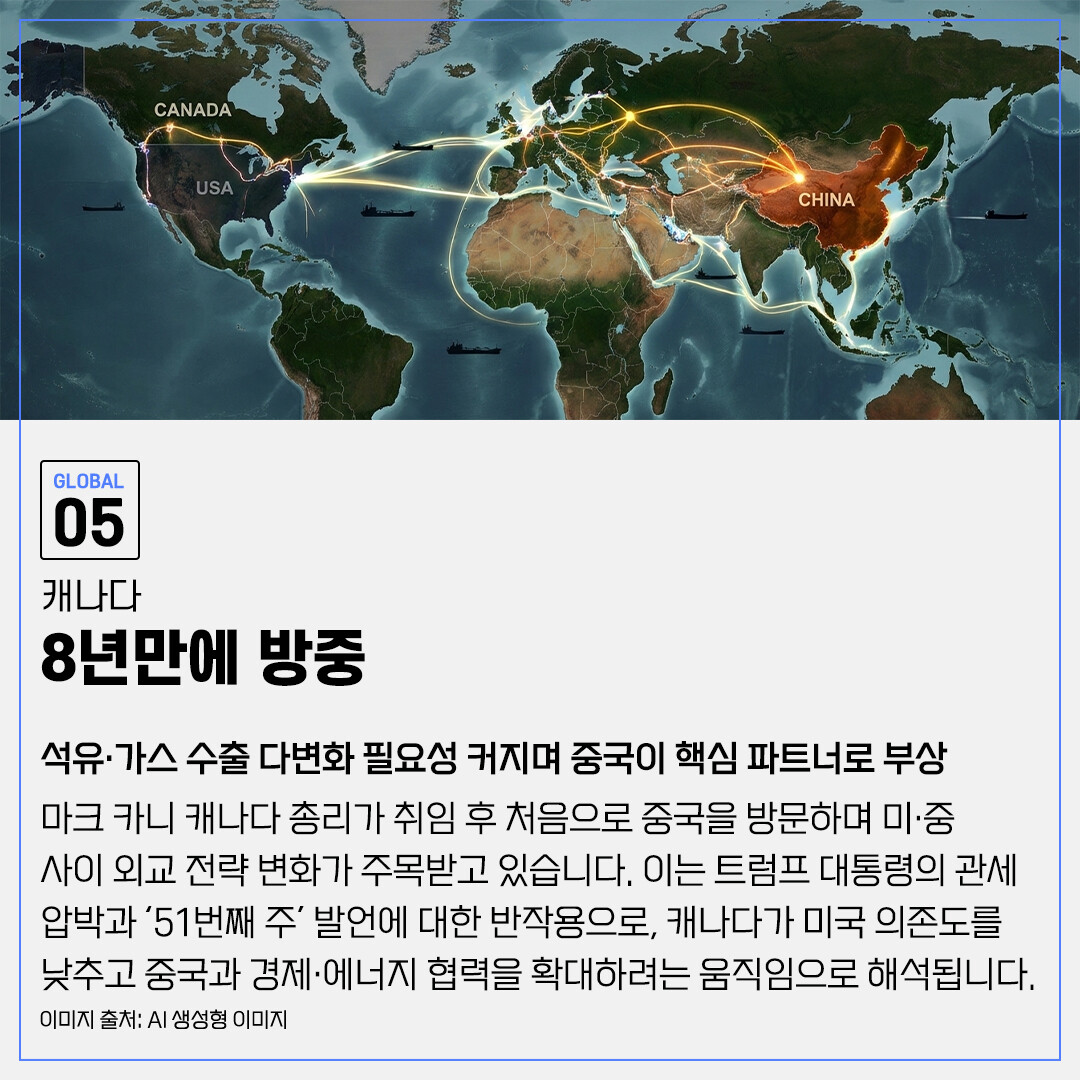 CANADA

USA

CHINA

GLOBAL
05

캐나다
8년만에 방중

석유·가스 수출 다변화 필요성 커지며 중국이 핵심 파트너로 부상

마크 카니 캐나다 총리가 취임 후 처음으로 중국을 방문하며 미·중 사이 외교 전략 변화가 주목받고 있습니다. 이는 트럼프 대통령의 관세 압박과 '51번째 주' 발언에 대한 반작용으로, 캐나다가 미국 의존도를 낮추고 중국과 경제·에너지 협력을 확대하려는 움직임으로 해석됩니다.

이미지 출처: AI 생성형 이미지